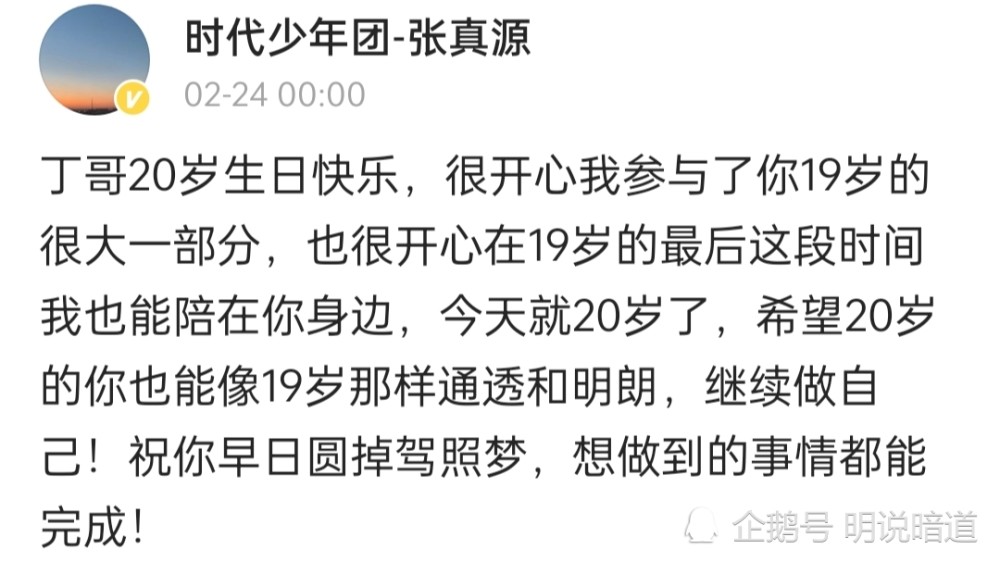 时代少年团-张真源
02-24 00:00

丁哥20岁生日快乐，很开心我参与了你19岁的很大一部分，也很开心在19岁的最后这段时间我也能陪在你身边，今天就20岁了，希望20岁的你也能像19岁那样通透和明朗，继续做自己！祝你早日圆掉驾照梦，想做到的事情都能完成！

企鹅号 明说暗道